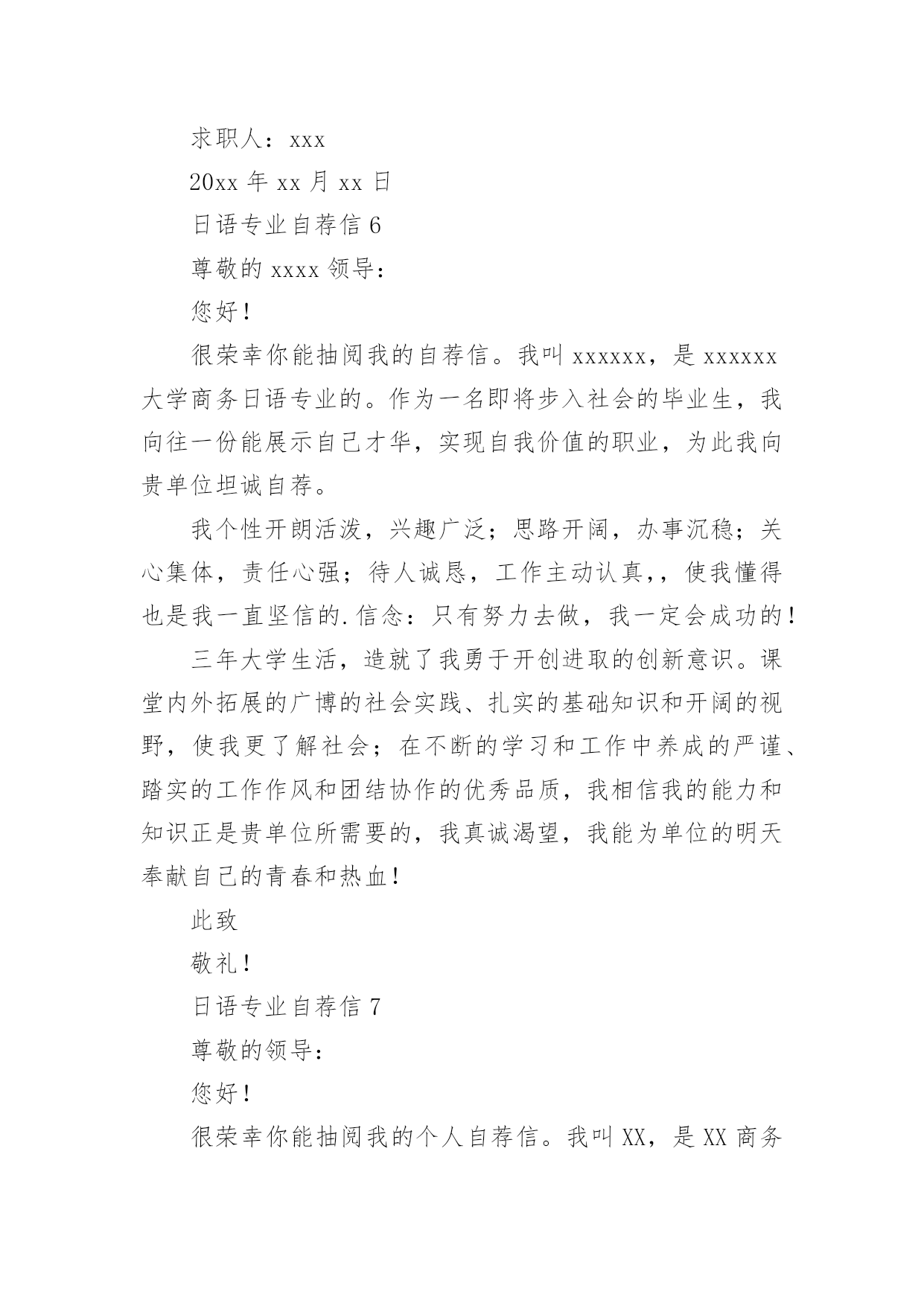 求职人：xxx

20xx 年 xx 月 xx 日

日语专业自荐信 6

尊敬的 xxxx 领导：

您好！

很荣幸你能抽阅我的自荐信。我叫 xxxxxx，是 xxxxxx 大学商务日语专业的。作为一名即将步入社会的毕业生，我向往一份能展示自己才华，实现自我价值的职业，为此我向贵单位坦诚自荐。

我个性开朗活泼，兴趣广泛；思路开阔，办事沉稳；关心集体，责任心强；待人诚恳，工作主动认真，，使我懂得也是我一直坚信的.信念：只有努力去做，我一定会成功的！

三年大学生活，造就了我勇于开创进取的创新意识。课堂内外拓展的广博的社会实践、扎实的基础知识和开阔的视野，使我更了解社会；在不断的学习和工作中养成的严谨、踏实的工作作风和团结协作的优秀品质，我相信我的能力和知识正是贵单位所需要的，我真诚渴望，我能为单位的明天奉献自己的青春和热血！

此致

敬礼！

日语专业自荐信 7

尊敬的领导：

您好！

很荣幸你能抽阅我的个人自荐信。我叫 XX，是 XX 商务